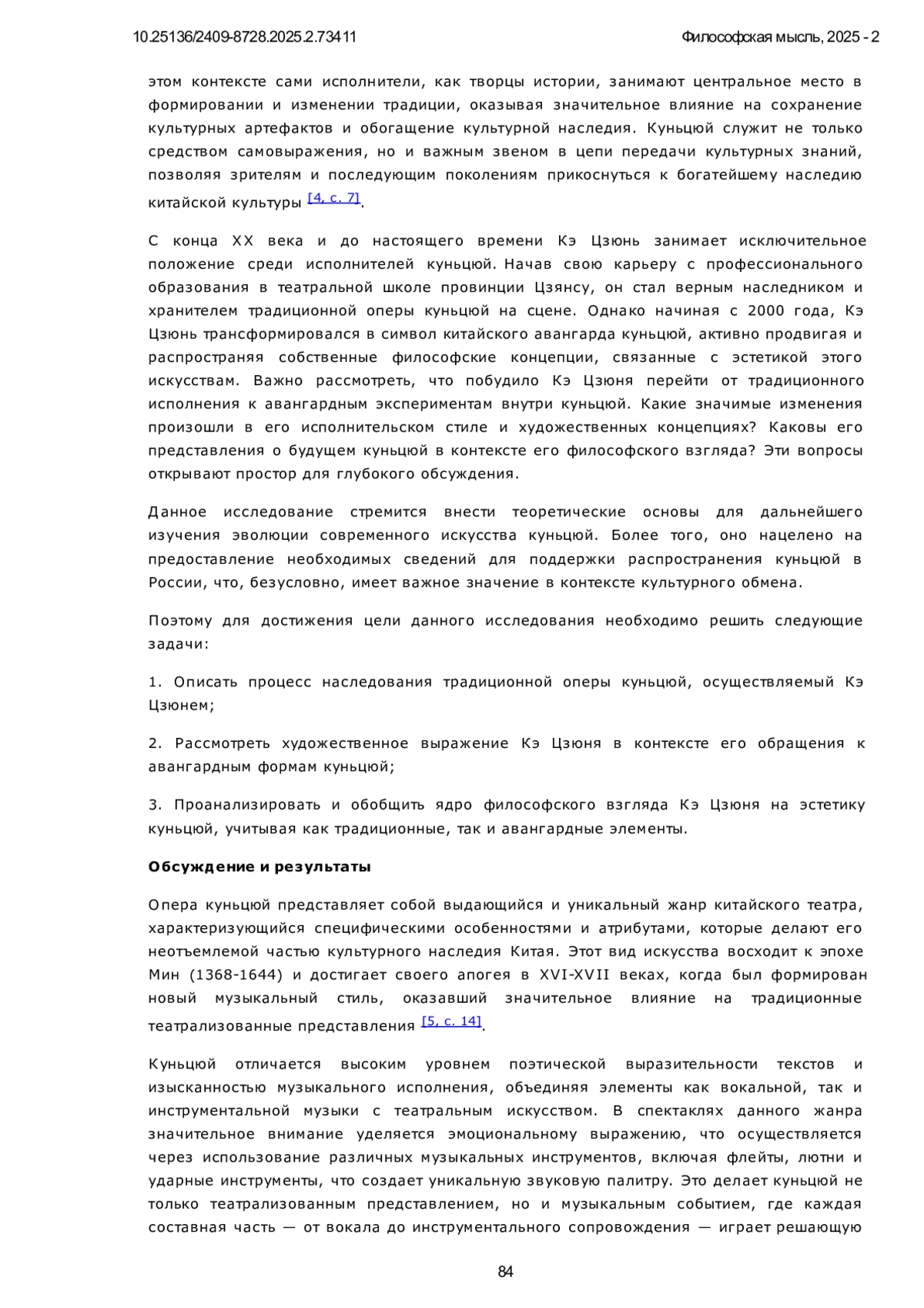 10.25136/2409-8728.2025.2.73411

Философская мысль, 2025 - 2

этом контексте сами исполнители, как творцы истории, занимают центральное место в формировании и изменении традиции, оказывая значительное влияние на сохранение культурных артефактов и обогащение культурной наследия. Куньцюй служит не только средством самовыражения, но и важным звеном в цепи передачи культурных знаний, позволяя зрителям и последующим поколениям прикоснуться к богатейшему наследию китайской культуры [4, с. 7].

С конца XX века и до настоящего времени Кэ Цзюнь занимает исключительное положение среди исполнителей куньцюй. Начав свою карьеру с профессионального образования в театральной школе провинции Цзянсу, он стал верным наследником и хранителем традиционной оперы куньцюй на сцене. Однако начиная с 2000 года, Кэ Цзюнь трансформировался в символ китайского авангарда куньцюй, активно продвигая и распространяя собственные философские концепции, связанные с эстетикой этого искусствам. Важно рассмотреть, что побудило Кэ Цзюня перейти от традиционного исполнения к авангардным экспериментам внутри куньцюй. Какие значимые изменения произошли в его исполнительском стиле и художественных концепциях? Каковы его представления о будущем куньцюй в контексте его философского взгляда? Эти вопросы открывают простор для глубокого обсуждения.

Данное исследование стремится внести теоретические основы для дальнейшего изучения эволюции современного искусства куньцюй. Более того, оно нацелено на предоставление необходимых сведений для поддержки распространения куньцюй в России, что, безусловно, имеет важное значение в контексте культурного обмена.

Поэтому для достижения цели данного исследования необходимо решить следующие задачи:

1. Описать процесс наследования традиционной оперы куньцюй, осуществляемый Кэ Цзюнем;

2. Рассмотреть художественное выражение Кэ Цзюня в контексте его обращения к авангардным формам куньцюй;

3. Проанализировать и обобщить ядро философского взгляда Кэ Цзюня на эстетику куньцюй, учитывая как традиционные, так и авангардные элементы.

Обсуждение и результаты

Опера куньцюй представляет собой выдающийся и уникальный жанр китайского театра, характеризующийся специфическими особенностями и атрибутами, которые делают его неотъемлемой частью культурного наследия Китая. Этот вид искусства восходит к эпохе Мин (1368-1644) и достигает своего апогея в XVI-XVII веках, когда был формирован новый музыкальный стиль, оказавший значительное влияние на традиционные театрализованные представления [5, с. 14].

Куньцюй отличается высоким уровнем поэтической выразительности текстов и изысканностью музыкального исполнения, объединяя элементы как вокальной, так и инструментальной музыки с театральным искусством. В спектаклях данного жанра значительное внимание уделяется эмоциональному выражению, что осуществляется через использование различных музыкальных инструментов, включая флейты, лютни и ударные инструменты, что создает уникальную звуковую палитру. Это делает куньцюй не только театрализованным представлением, но и музыкальным событием, где каждая составная часть — от вокала до инструментального сопровождения — играет решающую

84